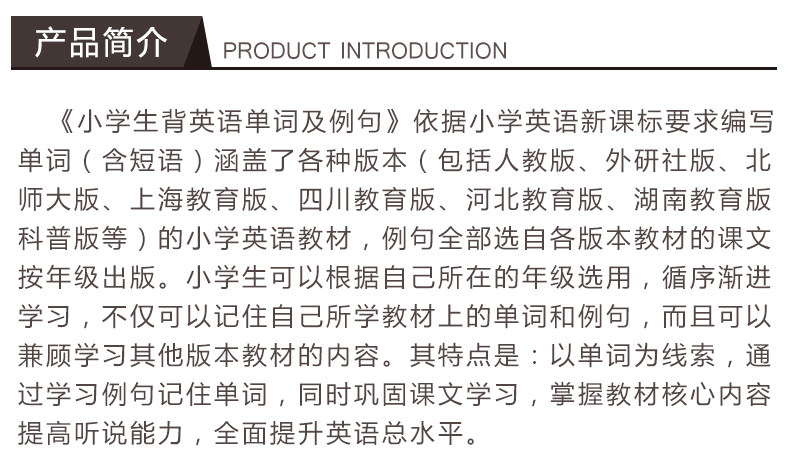 产品简介 PRODUCT INTRODUCTION

《小学生背英语单词及例句》依据小学英语新课标要求编写单词（含短语）涵盖了各种版本（包括人教版、外研社版、北师大版、上海教育版、四川教育版、河北教育版、湖南教育版科普版等）的小学英语教材，例句全部选自各版本教材的课文按年级出版。小学生可以根据自己所在的年级选用，循序渐进学习，不仅可以记住自己所学教材上的单词和例句，而且可以兼顾学习其他版本教材的内容。其特点是：以单词为线索，通过学习例句记住单词，同时巩固课文学习，掌握教材核心内容提高听说能力，全面提升英语总水平。